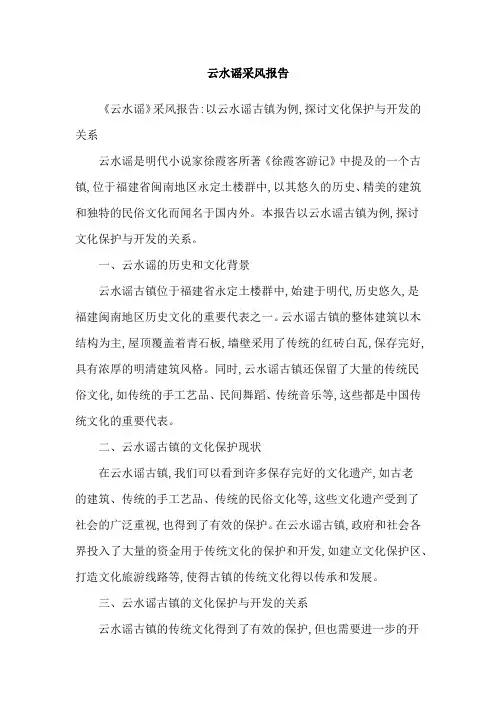 云水谣采风报告

《云水谣》采风报告:以云水谣古镇为例,探讨文化保护与开发的关系

云水谣是明代小说家徐霞客所著《徐霞客游记》中提及的一个古镇,位于福建省闽南地区永定土楼群中,以其悠久的历史、精美的建筑和独特的民俗文化而闻名于国内外。本报告以云水谣古镇为例,探讨文化保护与开发的关系。

一、云水谣的历史和文化背景

云水谣古镇位于福建省永定土楼群中,始建于明代,历史悠久,是福建闽南地区历史文化的重要代表之一。云水谣古镇的整体建筑以木结构为主,屋顶覆盖着青石板,墙壁采用了传统的红砖白瓦,保存完好,具有浓厚的明清建筑风格。同时,云水谣古镇还保留了大量的传统民俗文化,如传统的手工艺品、民间舞蹈、传统音乐等,这些都是中国传统文化的重要代表。

二、云水谣古镇的文化保护现状

在云水谣古镇,我们可以看到许多保存完好的文化遗产,如古老的建筑、传统的手工艺品、传统的民俗文化等,这些文化遗产受到了社会的广泛重视,也得到了有效的保护。在云水谣古镇,政府和社会各界投入了大量的资金用于传统文化的保护和开发,如建立文化保护区、打造文化旅游线路等,使得古镇的传统文化得以传承和发展。

三、云水谣古镇的文化保护与开发的关系

云水谣古镇的传统文化得到了有效的保护,但也需要进一步的开